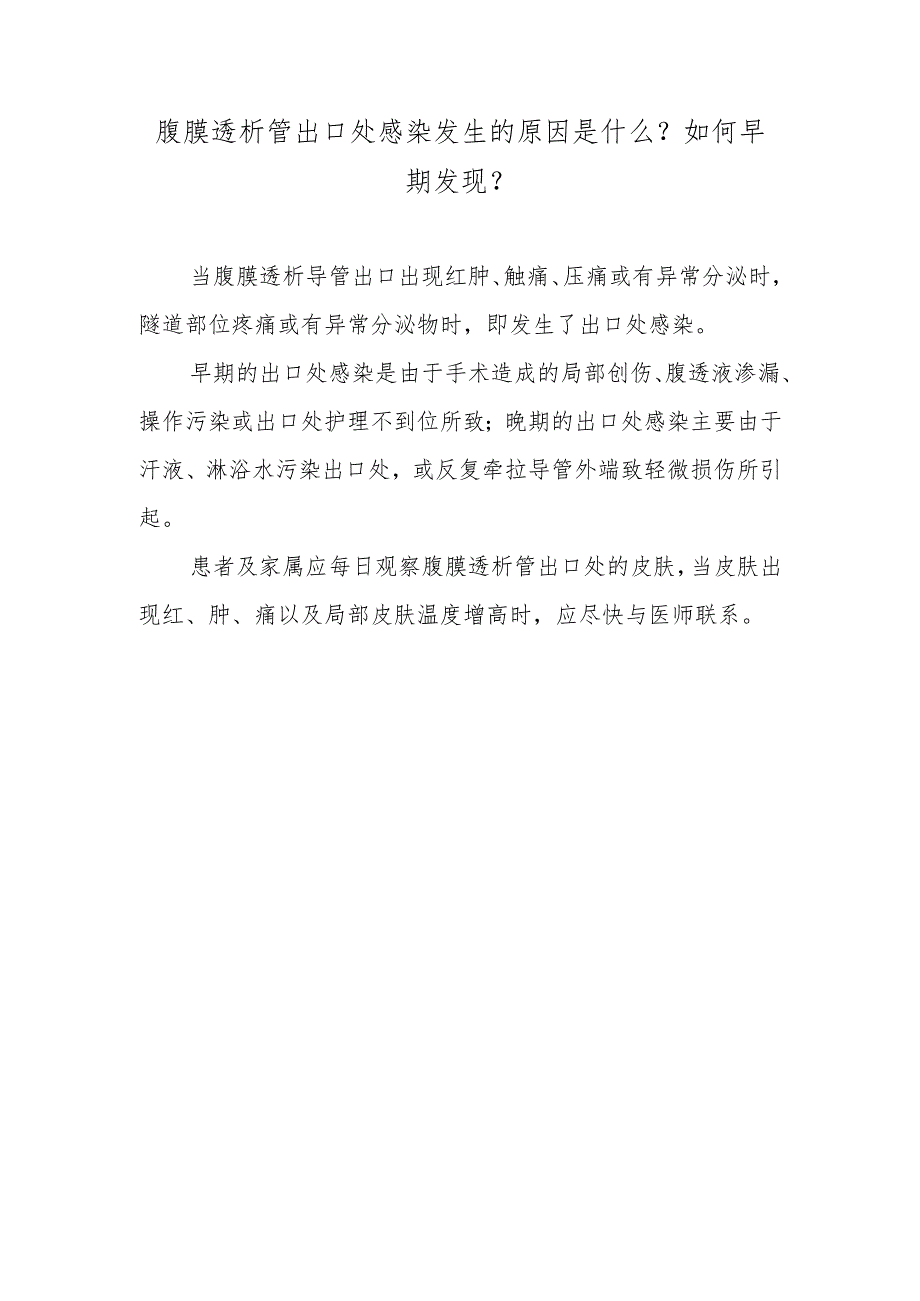 腹膜透析管出口处感染发生的原因是什么？如何早期发现？

当腹膜透析导管出口出现红肿、触痛、压痛或有异常分泌时，隧道部位疼痛或有异常分泌物时，即发生了出口处感染。

早期的出口处感染是由于手术造成的局部创伤、腹透液渗漏、操作污染或出口处护理不到位所致；晚期的出口处感染主要由于汗液、淋浴水污染出口处，或反复牵拉导管外端致轻微损伤所引起。

患者及家属应每日观察腹膜透析管出口处的皮肤，当皮肤出现红、肿、痛以及局部皮肤温度增高时，应尽快与医师联系。